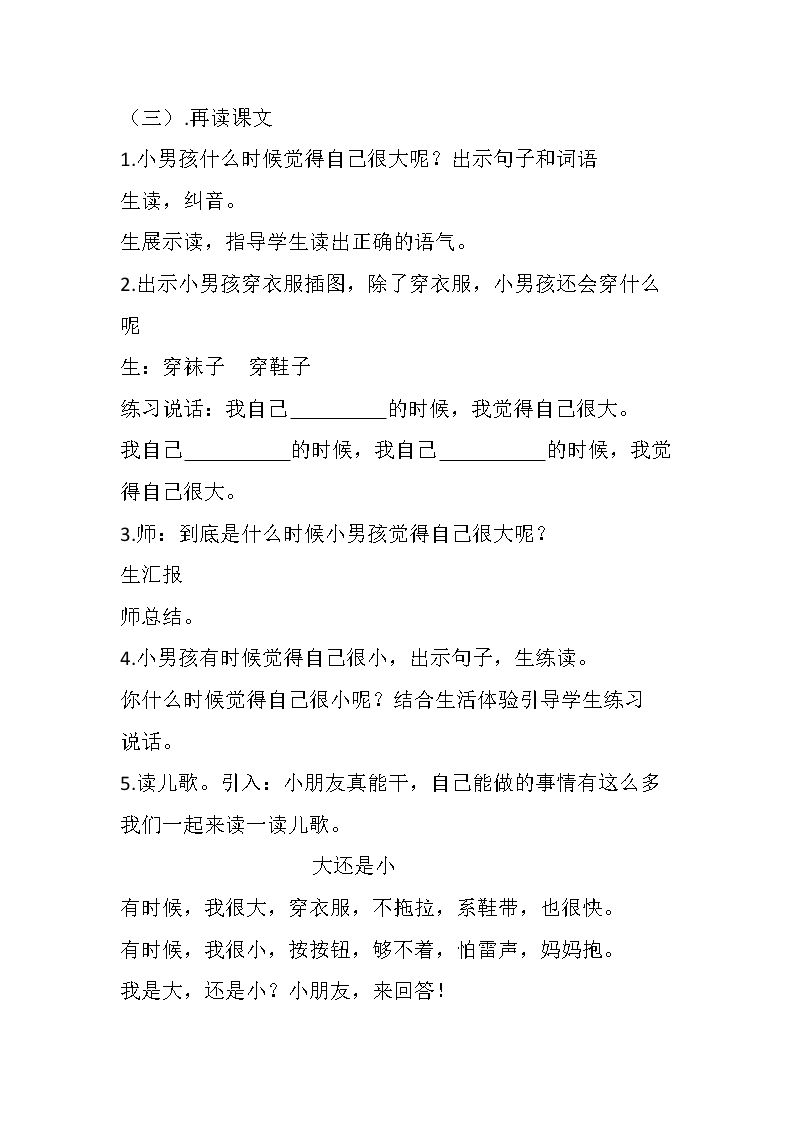 （三）.再读课文

1.小男孩什么时候觉得自己很大呢？出示句子和词语

生读，纠音。

生展示读，指导学生读出正确的语气。

2.出示小男孩穿衣服插图，除了穿衣服，小男孩还会穿什么呢

生：穿袜子 穿鞋子

练习说话：我自己____的时候，我觉得自己很大。

我自己____的时候，我自己____的时候，我觉得自己很大。

3.师：到底是什么时候小男孩觉得自己很大呢？

生汇报

师总结。

4.小男孩有时候觉得自己很小，出示句子，生练读。

你什么时候觉得自己很小呢？结合生活体验引导学生练习说话。

5.读儿歌。引入：小朋友真能干，自己能做的事情有这么多我们一起来读一读儿歌。

大还是小

有时候，我很大，穿衣服，不拖拉，系鞋带，也很快。

有时候，我很小，按按钮，够不着，怕雷声，妈妈抱。

我是大，还是小？小朋友，来回答！